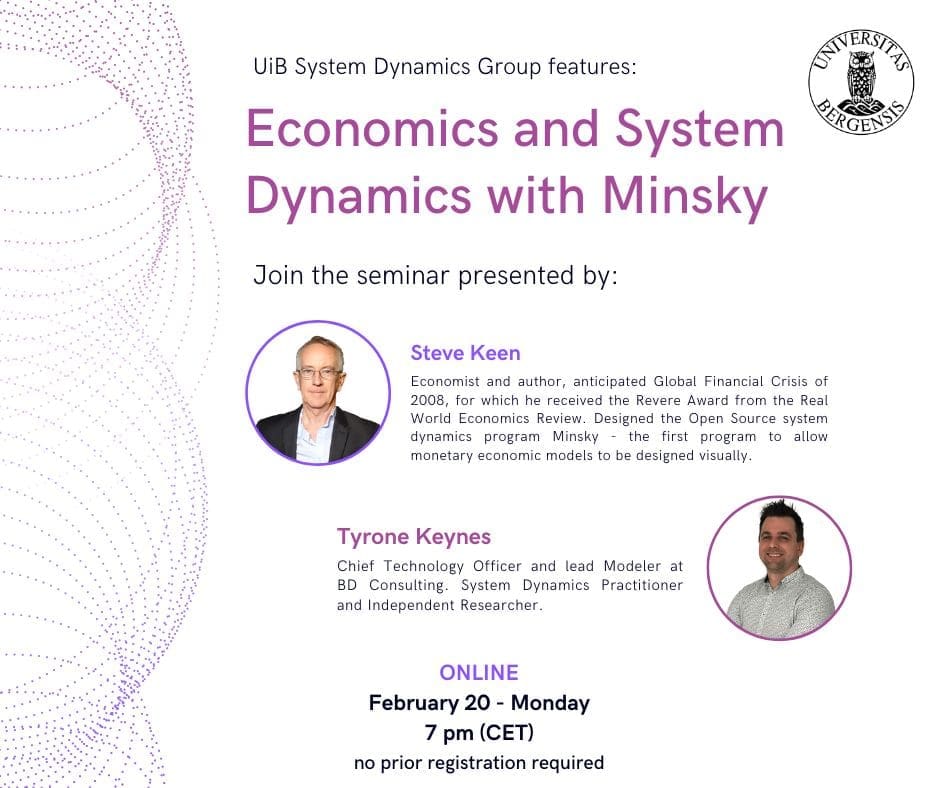 UiB System Dynamics Group features:

UNIVERSITAS BERGENSIS

Economics and System Dynamics with Minsky

Join the seminar presented by:

Steve Keen

Economist and author, anticipated Global Financial Crisis of 2008, for which he received the Revere Award from the Real World Economics Review. Designed the Open Source system dynamics program Minsky - the first program to allow monetary economic models to be designed visually.

Tyrone Keynes

Chief Technology Officer and lead Modeler at BD Consulting. System Dynamics Practitioner and Independent Researcher.

ONLINE
February 20 - Monday
7 pm (CET)
no prior registration required